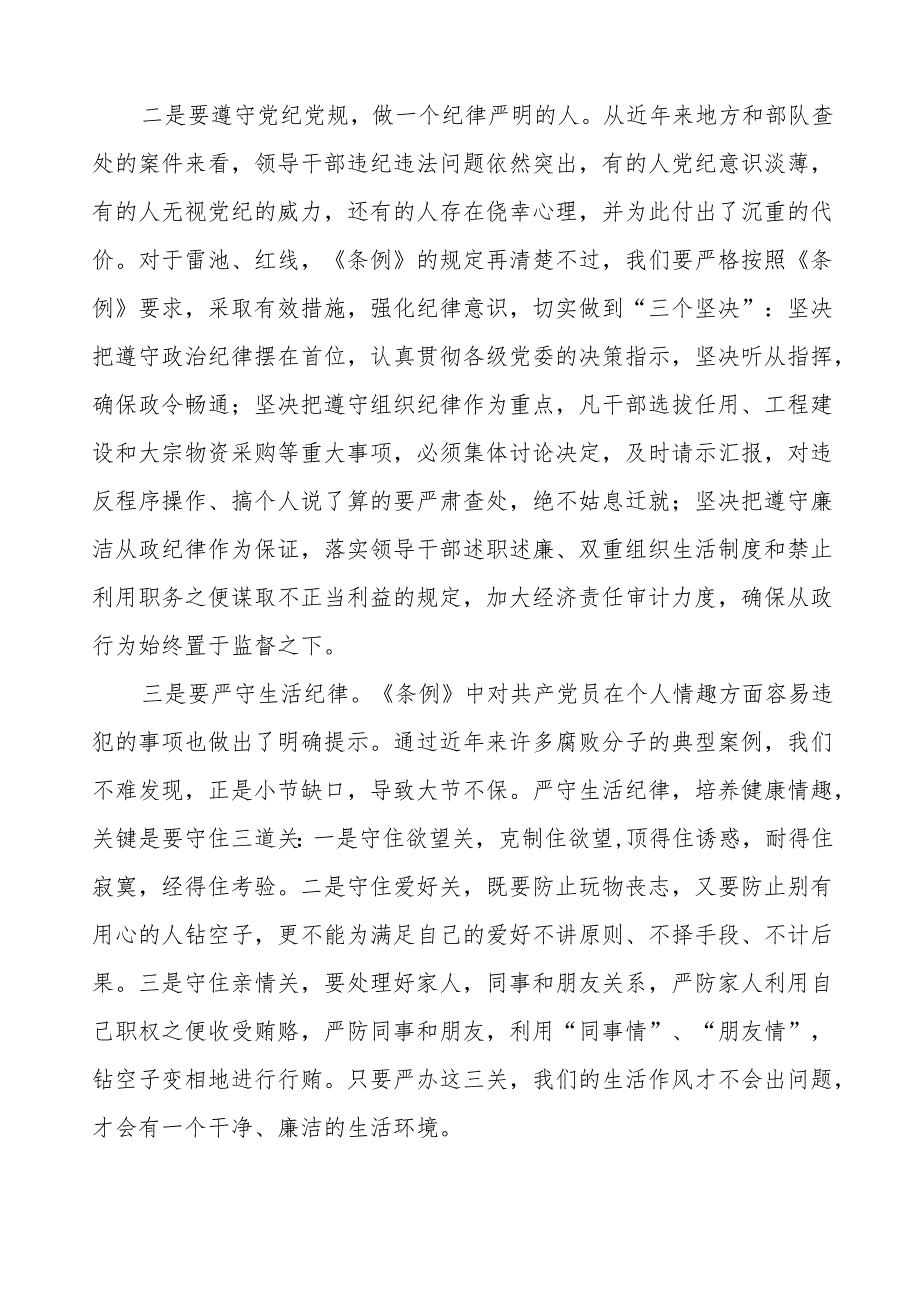 二是要遵守党纪党规，做一个纪律严明的人。从近年来地方和部队查处的案件来看，领导干部违纪违法问题依然突出，有的人党纪意识淡薄，有的人无视党纪的威力，还有的人存在侥幸心理，并为此付出了沉重的代价。对于雷池、红线，《条例》的规定再清楚不过，我们要严格按照《条例》要求，采取有效措施，强化纪律意识，切实做到“三个坚决”：坚决把遵守政治纪律摆在首位，认真贯彻各级党委的决策指示，坚决听从指挥，确保政令畅通；坚决把遵守组织纪律作为重点，凡干部选拔任用、工程建设和大宗物资采购等重大事项，必须集体讨论决定，及时请示汇报，对违反程序操作、搞个人说了算的要严肃查处，绝不姑息迁就；坚决把遵守廉洁从政纪律作为保证，落实领导干部述职述廉、双重组织生活制度和禁止利用职务之便谋取不正当利益的规定，加大经济责任审计力度，确保从政行为始终置于监督之下。

三是要严守生活纪律。《条例》中对共产党员在个人情趣方面容易违犯的事项也做出了明确提示。通过近年来许多腐败分子的典型案例，我们不难发现，正是小节缺口，导致大节不保。严守生活纪律，培养健康情趣，关键是要守住三道关:一是守住欲望关，克制住欲望,顶得住诱惑，耐得住寂寞，经得住考验。二是守住爱好关，既要防止玩物丧志，又要防止别有用心的人钻空子，更不能为满足自己的爱好不讲原则、不择手段、不计后果。三是守住亲情关，要处理好家人，同事和朋友关系，严防家人利用自己职权之便收受贿赂，严防同事和朋友，利用“同事情”、“朋友情”，钻空子变相地进行行贿。只要严办这三关，我们的生活作风才不会出问题，才会有一个干净、廉洁的生活环境。